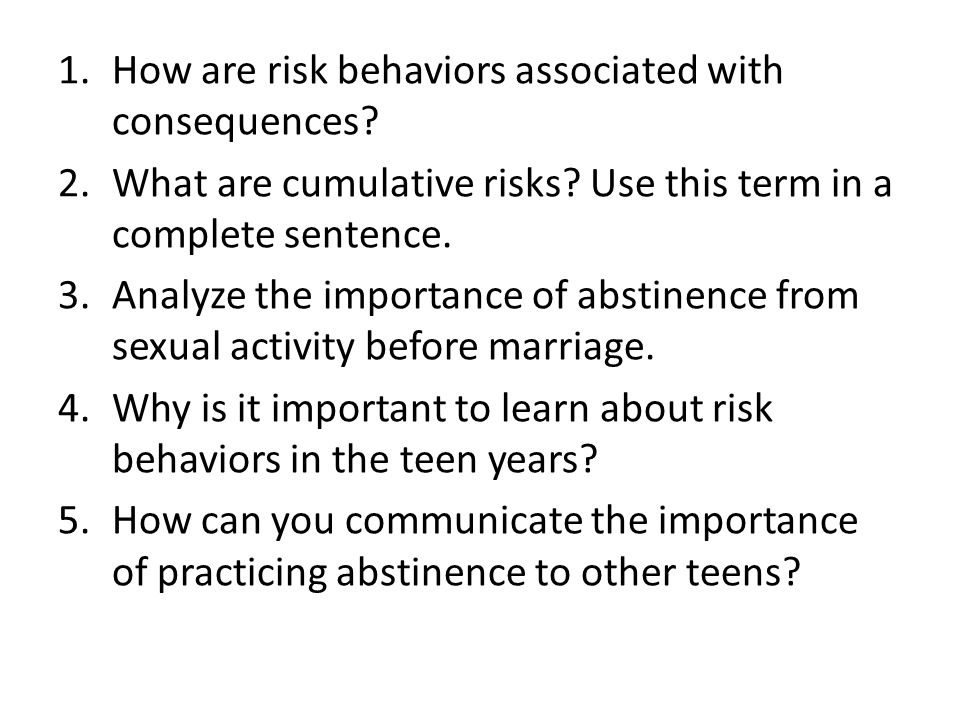 1. How are risk behaviors associated with consequences?
2. What are cumulative risks? Use this term in a complete sentence.
3. Analyze the importance of abstinence from sexual activity before marriage.
4. Why is it important to learn about risk behaviors in the teen years?
5. How can you communicate the importance of practicing abstinence to other teens?